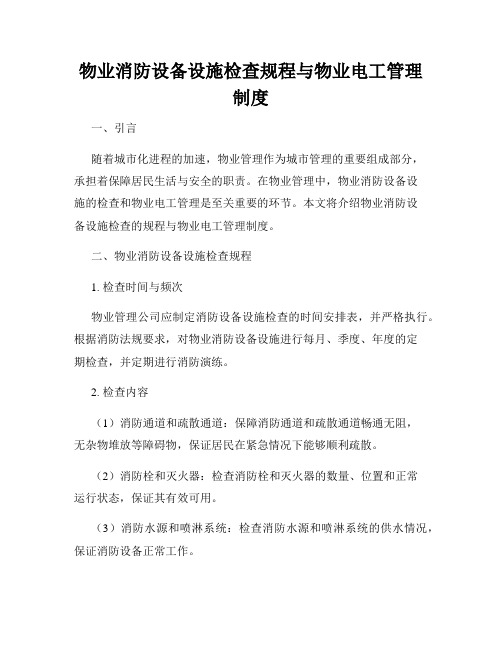 物业消防设备设施检查规程与物业电工管理制度

一、引言

随着城市化进程的加速，物业管理作为城市管理的重要组成部分，承担着保障居民生活与安全的职责。在物业管理中，物业消防设备设施的检查和物业电工管理是至关重要的环节。本文将介绍物业消防设备设施检查的规程与物业电工管理制度。

二、物业消防设备设施检查规程

1. 检查时间与频次

物业管理公司应制定消防设备设施检查的时间安排表，并严格执行。根据消防法规要求，对物业消防设备设施进行每月、季度、年度的定期检查，并定期进行消防演练。

2. 检查内容

（1）消防通道和疏散通道：保障消防通道和疏散通道畅通无阻，无杂物堆放等障碍物，保证居民在紧急情况下能够顺利疏散。

（2）消防栓和灭火器：检查消防栓和灭火器的数量、位置和正常运行状态，保证其有效可用。

（3）消防水源和喷淋系统：检查消防水源和喷淋系统的供水情况，保证消防设备正常工作。